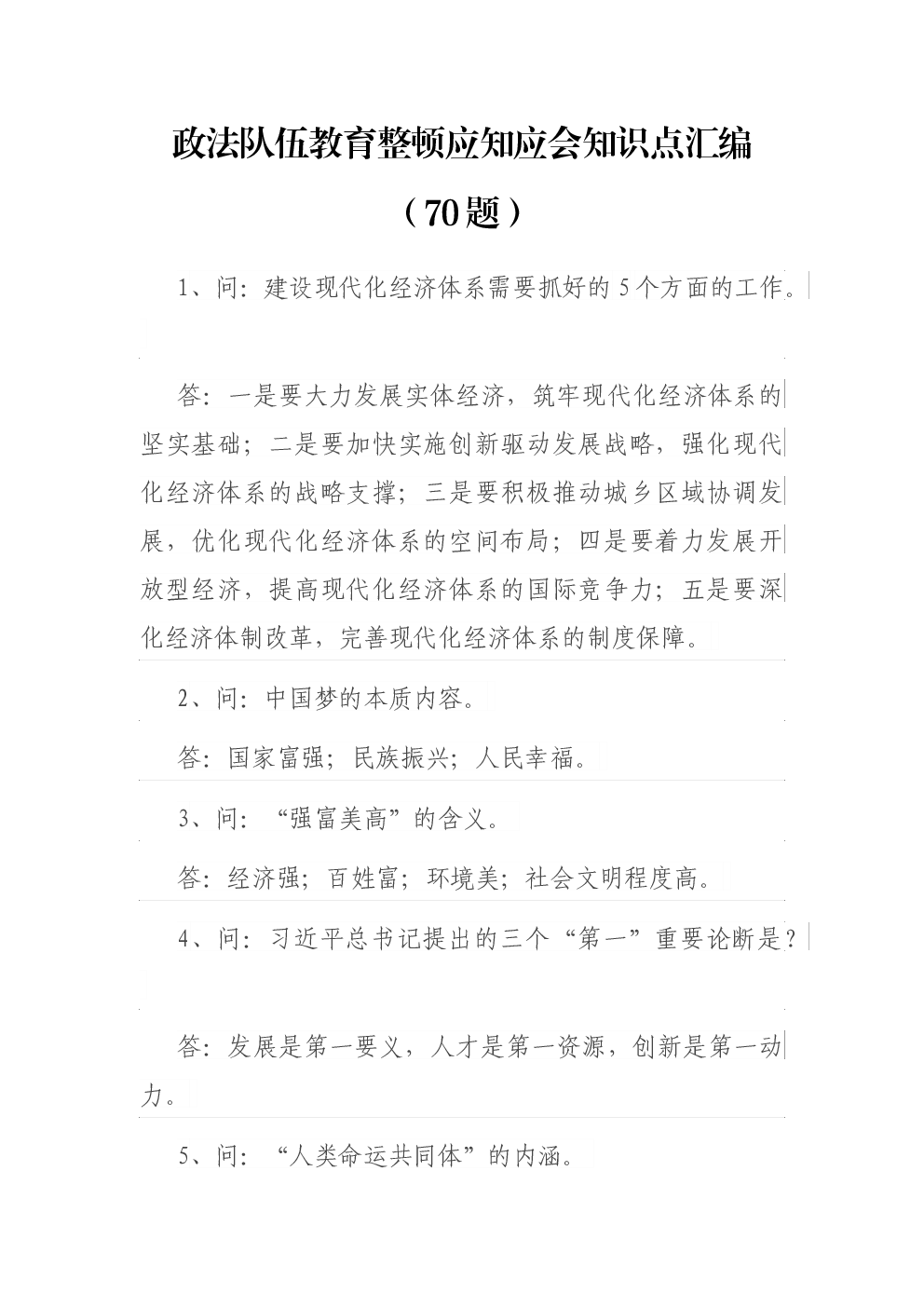 政法队伍教育整顿应知应会知识点汇编

（70题）

1、问：建设现代化经济体系需要抓好的5个方面的工作。

答：一是要大力发展实体经济，筑牢现代化经济体系的坚实基础；二是要加快实施创新驱动发展战略，强化现代化经济体系的战略支撑；三是要积极推动城乡区域协调发展，优化现代化经济体系的空间布局；四是要着力发展开放型经济，提高现代化经济体系的国际竞争力；五是要深化经济体制改革，完善现代化经济体系的制度保障。

2、问：中国梦的本质内容。

答：国家富强；民族振兴；人民幸福。

3、问：“强富美高”的含义。

答：经济强；百姓富；环境美；社会文明程度高。

4、问：习近平总书记提出的三个“第一”重要论断是？

答：发展是第一要义，人才是第一资源，创新是第一动力。

5、问：“人类命运共同体”的内涵。